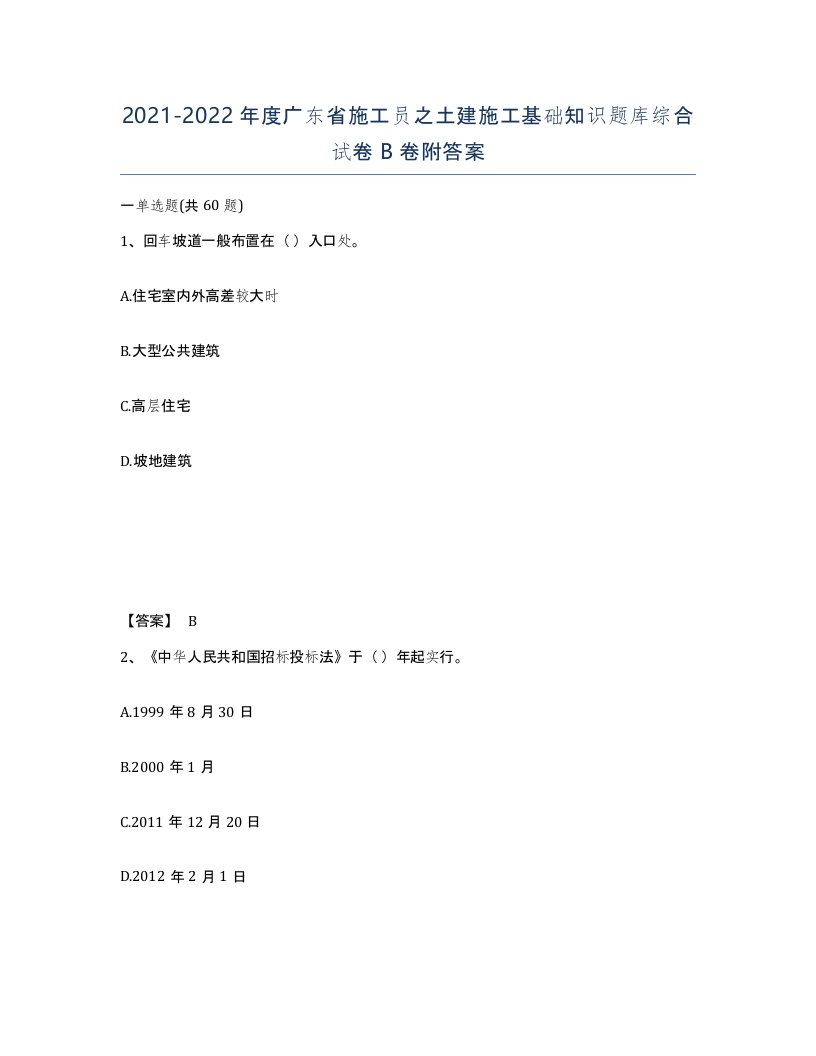 2021-2022年度广东省施工员之土建施工基础知识题库综合试卷B卷附答案

一单选题(共60题)

1、回车坡道一般布置在（）入口处。

A.住宅室内外高差较大时

B.大型公共建筑

C.高层住宅

D.坡地建筑

【答案】 B

2、《中华人民共和国招标投标法》于（）年起实行。

A.1999年8月30日

B.2000年1月

C.2011年12月20日

D.2012年2月1日